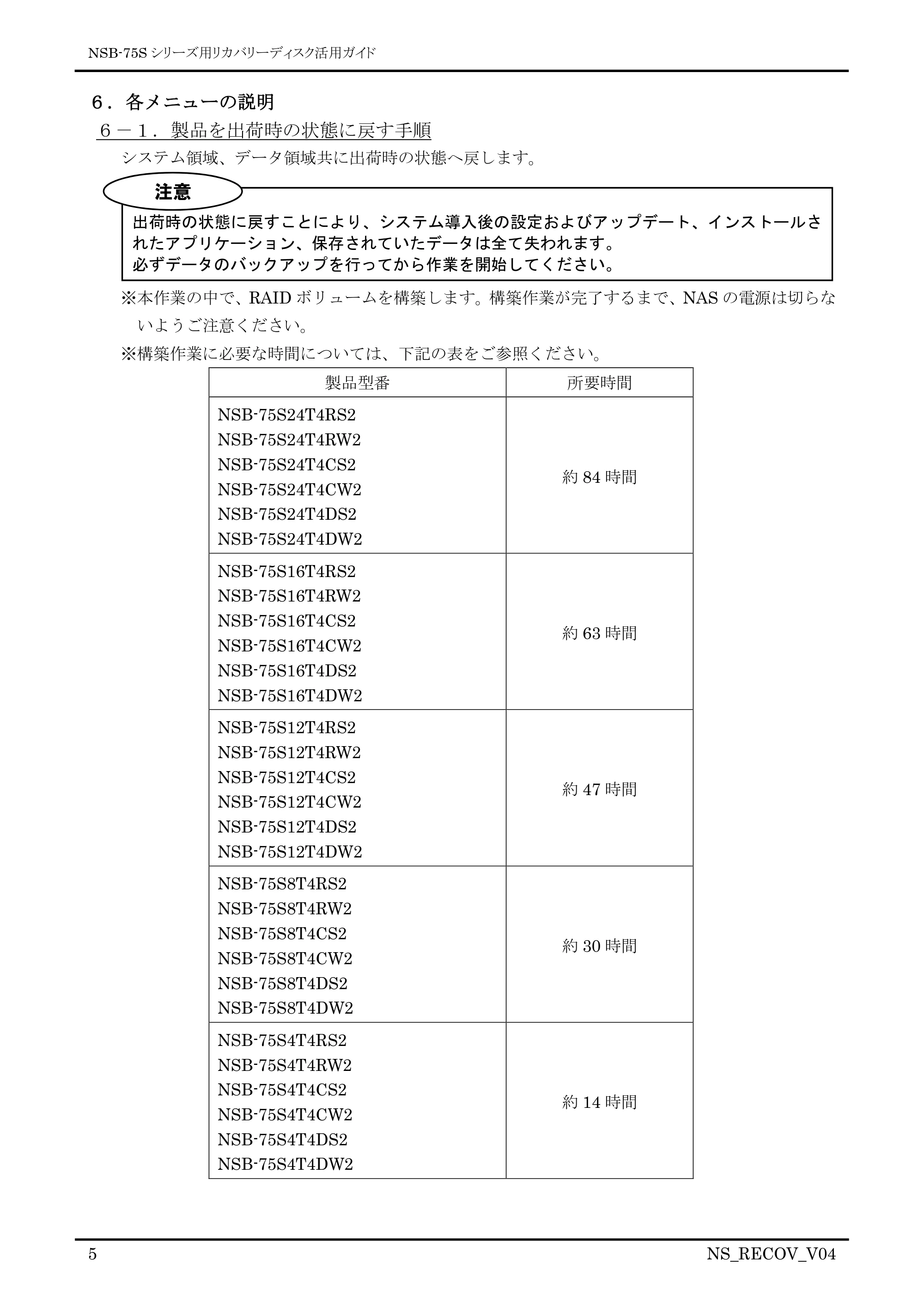 NSB-75Sシリーズ用リカバリーディスク活用ガイド

６．各メニューの説明

６－１．製品を出荷時の状態に戻す手順

システム領域、データ領域共に出荷時の状態へ戻します。

注意

出荷時の状態に戻すことにより、システム導入後の設定およびアップデート、インストールされたアプリケーション、保存されていたデータは全て失われます。
必ずデータのバックアップを行ってから作業を開始してください。

※本作業の中で、RAIDボリュームを構築します。構築作業が完了するまで、NASの電源は切らないようご注意ください。

※構築作業に必要な時間については、下記の表をご参照ください。

| 製品型番 | 所要時間 |
|---|---|
| NSB-75S24T4RS2 NSB-75S24T4RW2 NSB-75S24T4CS2 NSB-75S24T4CW2 NSB-75S24T4DS2 NSB-75S24T4DW2 | 約84時間 |
| NSB-75S16T4RS2 NSB-75S16T4RW2 NSB-75S16T4CS2 NSB-75S16T4CW2 NSB-75S16T4DS2 NSB-75S16T4DW2 | 約63時間 |
| NSB-75S12T4RS2 NSB-75S12T4RW2 NSB-75S12T4CS2 NSB-75S12T4CW2 NSB-75S12T4DS2 NSB-75S12T4DW2 | 約47時間 |
| NSB-75S8T4RS2 NSB-75S8T4RW2 NSB-75S8T4CS2 NSB-75S8T4CW2 NSB-75S8T4DS2 NSB-75S8T4DW2 | 約30時間 |
| NSB-75S4T4RS2 NSB-75S4T4RW2 NSB-75S4T4CS2 NSB-75S4T4CW2 NSB-75S4T4DS2 NSB-75S4T4DW2 | 約14時間 |

5 NS_RECOV_V04